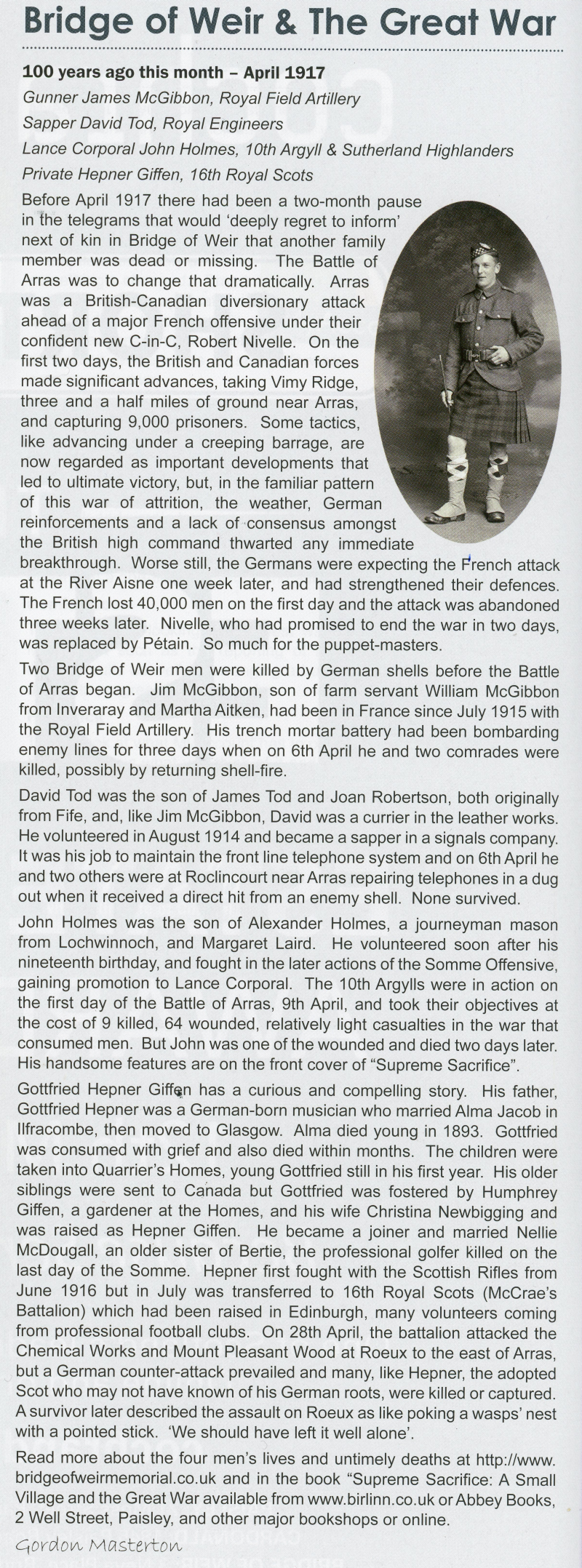 Bridge of Weir & The Great War

100 years ago this month – April 1917

Gunner James McGibbon, Royal Field Artillery

Sapper David Tod, Royal Engineers

Lance Corporal John Holmes, 10th Argyll & Sutherland Highlanders

Private Hepner Giffen, 16th Royal Scots

Before April 1917 there had been a two-month pause in the telegrams that would 'deeply regret to inform' next of kin in Bridge of Weir that another family member was dead or missing. The Battle of Arras was to change that dramatically. Arras was a British-Canadian diversionary attack ahead of a major French offensive under their confident new C-in-C, Robert Nivelle. On the first two days, the British and Canadian forces made significant advances, taking Vimy Ridge, three and a half miles of ground near Arras, and capturing 9,000 prisoners. Some tactics, like advancing under a creeping barrage, are now regarded as important developments that led to ultimate victory, but, in the familiar pattern of this war of attrition, the weather, German reinforcements and a lack of consensus amongst the British high command thwarted any immediate breakthrough. Worse still, the Germans were expecting the French attack at the River Aisne one week later, and had strengthened their defences. The French lost 40,000 men on the first day and the attack was abandoned three weeks later. Nivelle, who had promised to end the war in two days, was replaced by Pétain. So much for the puppet-masters.

Two Bridge of Weir men were killed by German shells before the Battle of Arras began. Jim McGibbon, son of farm servant William McGibbon from Inveraray and Martha Aitken, had been in France since July 1915 with the Royal Field Artillery. His trench mortar battery had been bombarding enemy lines for three days when on 6th April he and two comrades were killed, possibly by returning shell-fire.

David Tod was the son of James Tod and Joan Robertson, both originally from Fife, and, like Jim McGibbon, David was a currier in the leather works. He volunteered in August 1914 and became a sapper in a signals company. It was his job to maintain the front line telephone system and on 6th April he and two others were at Roclincourt near Arras repairing telephones in a dug out when it received a direct hit from an enemy shell. None survived.

John Holmes was the son of Alexander Holmes, a journeyman mason from Lochwinnoch, and Margaret Laird. He volunteered soon after his nineteenth birthday, and fought in the later actions of the Somme Offensive, gaining promotion to Lance Corporal. The 10th Argylls were in action on the first day of the Battle of Arras, 9th April, and took their objectives at the cost of 9 killed, 64 wounded, relatively light casualties in the war that consumed men. But John was one of the wounded and died two days later. His handsome features are on the front cover of "Supreme Sacrifice".

Gottfried Hepner Giffen has a curious and compelling story. His father, Gottfried Hepner was a German-born musician who married Alma Jacob in Ilfracombe, then moved to Glasgow. Alma died young in 1893. Gottfried was consumed with grief and also died within months. The children were taken into Quarrier's Homes, young Gottfried still in his first year. His older siblings were sent to Canada but Gottfried was fostered by Humphrey Giffen, a gardener at the Homes, and his wife Christina Newbigging and was raised as Hepner Giffen. He became a joiner and married Nellie McDougall, an older sister of Bertie, the professional golfer killed on the last day of the Somme. Hepner first fought with the Scottish Rifles from June 1916 but in July was transferred to 16th Royal Scots (McCrae's Battalion) which had been raised in Edinburgh, many volunteers coming from professional football clubs. On 28th April, the battalion attacked the Chemical Works and Mount Pleasant Wood at Roeux to the east of Arras, but a German counter-attack prevailed and many, like Hepner, the adopted Scot who may not have known of his German roots, were killed or captured. A survivor later described the assault on Roeux as like poking a wasps' nest with a pointed stick. 'We should have left it well alone'.

Read more about the four men's lives and untimely deaths at http://www.bridgeofweirmemorial.co.uk and in the book "Supreme Sacrifice: A Small Village and the Great War available from www.birlinn.co.uk or Abbey Books, 2 Well Street, Paisley, and other major bookshops or online.

Gordon Masterton